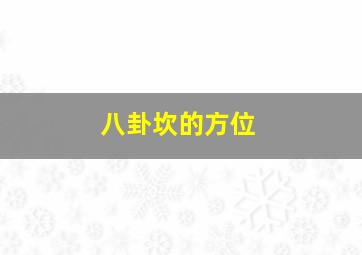 八卦坎的方位